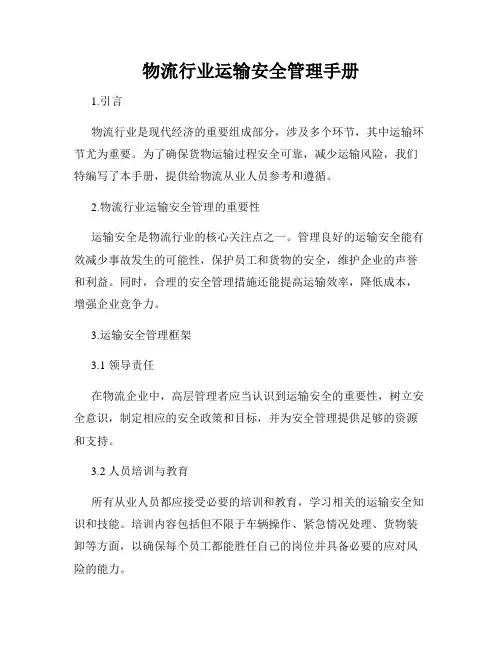 物流行业运输安全管理手册

1.引言

物流行业是现代经济的重要组成部分，涉及多个环节，其中运输环节尤为重要。为了确保货物运输过程安全可靠，减少运输风险，我们特编写了本手册，提供给物流从业人员参考和遵循。

2.物流行业运输安全管理的重要性

运输安全是物流行业的核心关注点之一。管理良好的运输安全能有效减少事故发生的可能性，保护员工和货物的安全，维护企业的声誉和利益。同时，合理的安全管理措施还能提高运输效率，降低成本，增强企业竞争力。

3.运输安全管理框架

3.1 领导责任

在物流企业中，高层管理者应当认识到运输安全的重要性，树立安全意识，制定相应的安全政策和目标，并为安全管理提供足够的资源和支持。

3.2 人员培训与教育

所有从业人员都应接受必要的培训和教育，学习相关的运输安全知识和技能。培训内容包括但不限于车辆操作、紧急情况处理、货物装卸等方面，以确保每个员工都能胜任自己的岗位并具备必要的应对风险的能力。